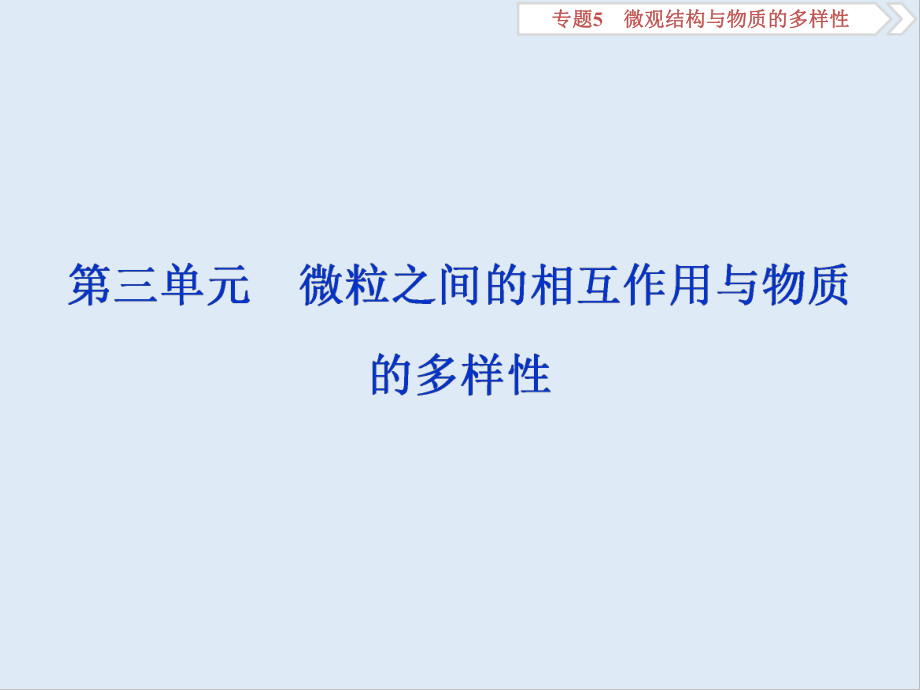 专题5　微观结构与物质的多样性

第三单元　微粒之间的相互作用与物质的多样性